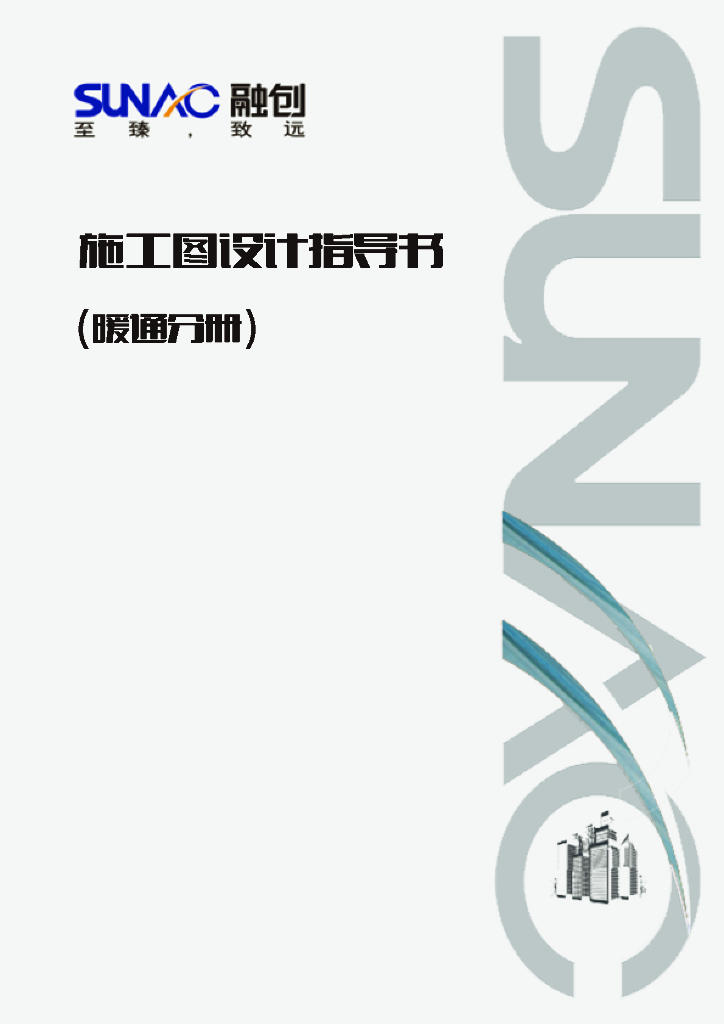 SUNAC 融创
至臻，致远

施工图设计指导书

（暖通分册）

SUNAC